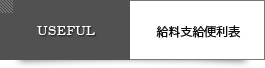 USEFUL

給料支給便利表